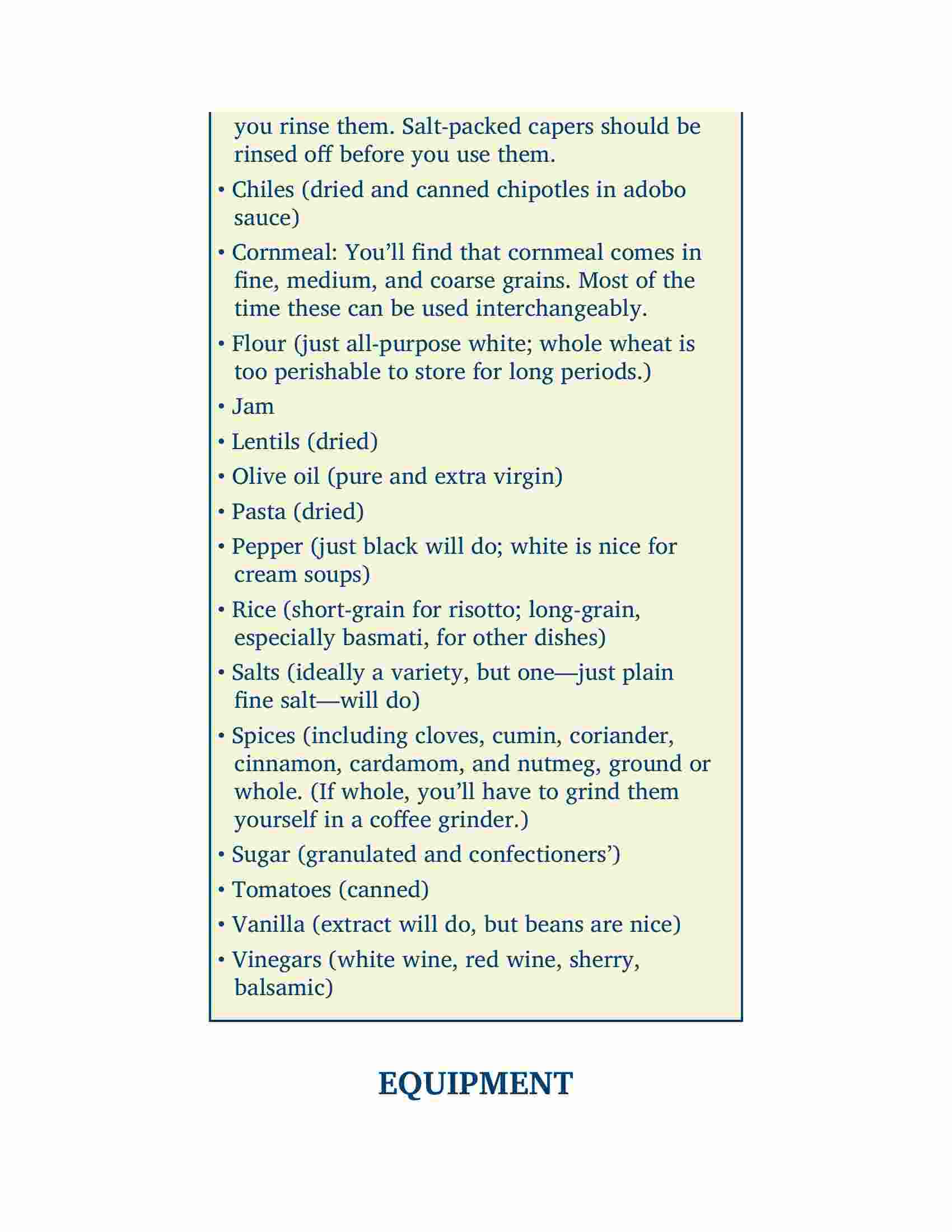 you rinse them. Salt-packed capers should be rinsed off before you use them.

• Chiles (dried and canned chipotles in adobo sauce)

• Cornmeal: You'll find that cornmeal comes in fine, medium, and coarse grains. Most of the time these can be used interchangeably.

• Flour (just all-purpose white; whole wheat is too perishable to store for long periods.)

• Jam

• Lentils (dried)

• Olive oil (pure and extra virgin)

• Pasta (dried)

• Pepper (just black will do; white is nice for cream soups)

• Rice (short-grain for risotto; long-grain, especially basmati, for other dishes)

• Salts (ideally a variety, but one—just plain fine salt—will do)

• Spices (including cloves, cumin, coriander, cinnamon, cardamom, and nutmeg, ground or whole. (If whole, you'll have to grind them yourself in a coffee grinder.)

• Sugar (granulated and confectioners')

• Tomatoes (canned)

• Vanilla (extract will do, but beans are nice)

• Vinegars (white wine, red wine, sherry, balsamic)

EQUIPMENT